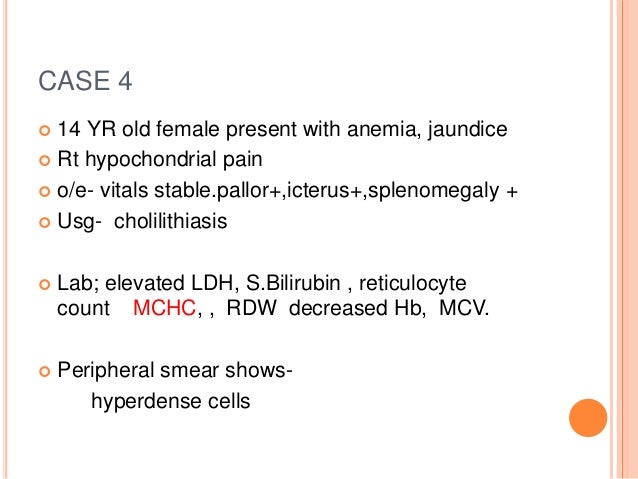 CASE 4

• 14 YR old female present with anemia, jaundice
• Rt hypochondrial pain
• o/e- vitals stable.pallor+,icterus+,splenomegaly +
• Usg- cholilithiasis

• Lab; elevated LDH, S.Bilirubin , reticulocyte count MCHC, , RDW decreased Hb, MCV.

• Peripheral smear shows-
hyperdense cells